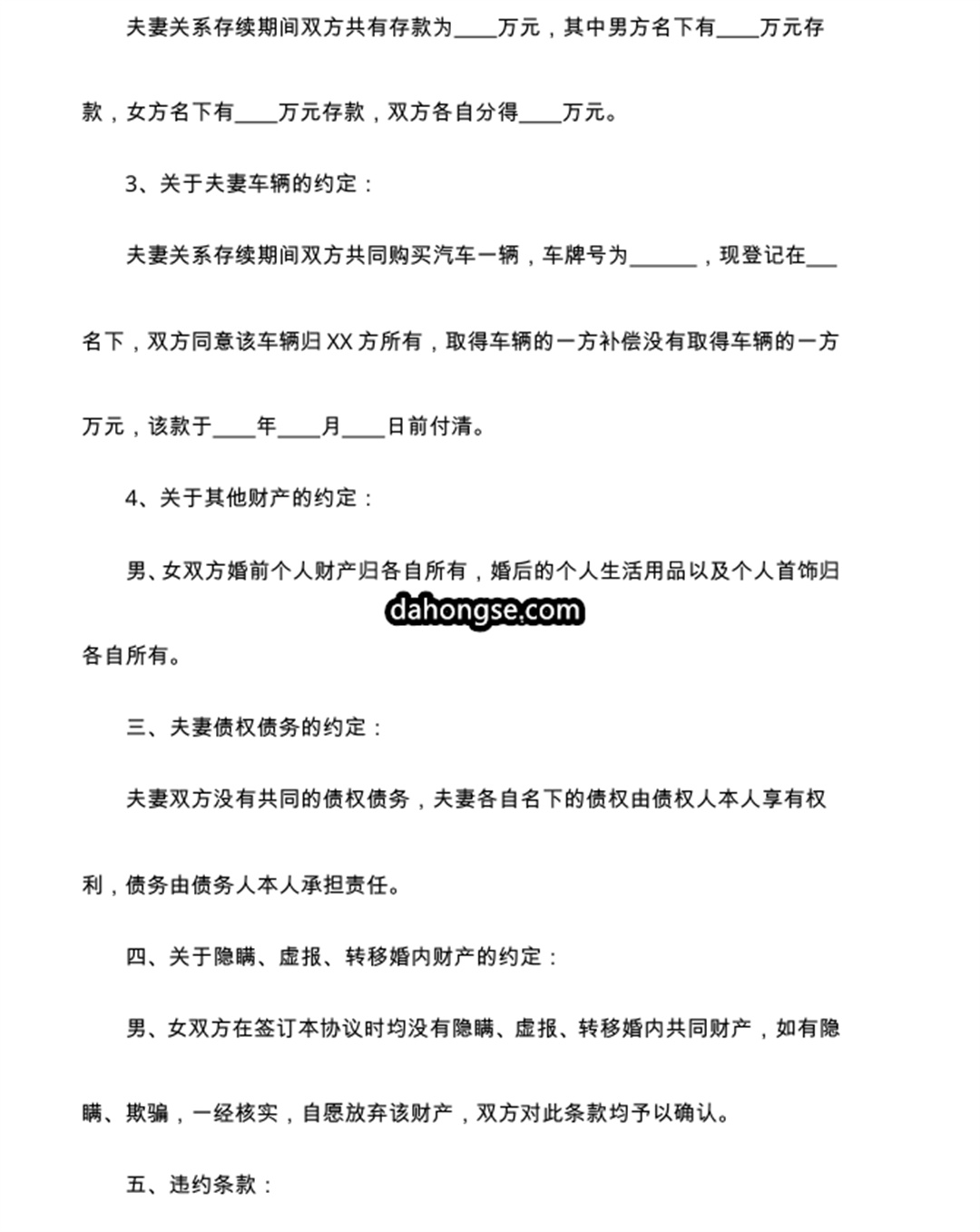 夫妻关系存续期间双方共有存款为____万元，其中男方名下有____万元存款，女方名下有____万元存款，双方各自分得____万元。

3、关于夫妻车辆的约定：

夫妻关系存续期间双方共同购买汽车一辆，车牌号为______，现登记在___名下，双方同意该车辆归XX方所有，取得车辆的一方补偿没有取得车辆的一方万元，该款于____年____月____日前付清。

4、关于其他财产的约定：

男、女双方婚前个人财产归各自所有，婚后的个人生活用品以及个人首饰归各自所有。

dahongse.com

三、夫妻债权债务的约定：

夫妻双方没有共同的债权债务，夫妻各自名下的债权由债权人本人享有权利，债务由债务人本人承担责任。

四、关于隐瞒、虚报、转移婚内财产的约定：

男、女双方在签订本协议时均没有隐瞒、虚报、转移婚内共同财产，如有隐瞒、欺骗，一经核实，自愿放弃该财产，双方对此条款均予以确认。

五、违约条款：